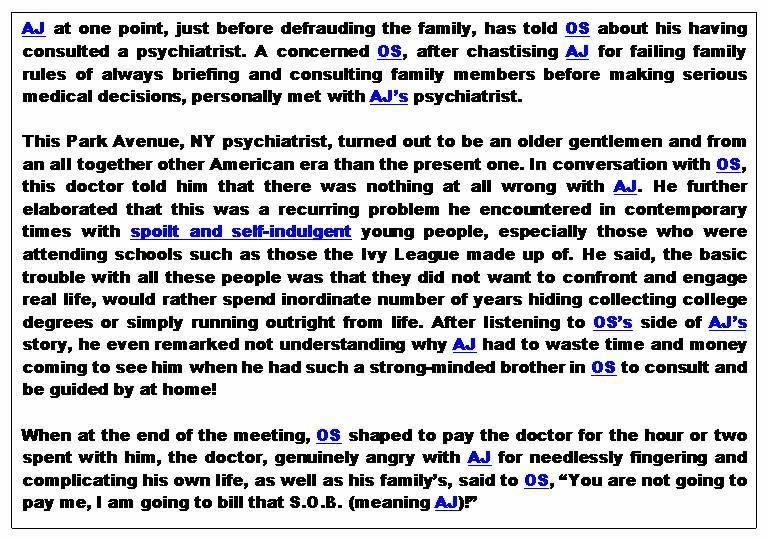 AJ at one point, just before defrauding the family, has told OS about his having consulted a psychiatrist. A concerned OS, after chastising AJ for failing family rules of always briefing and consulting family members before making serious medical decisions, personally met with AJ's psychiatrist.

This Park Avenue, NY psychiatrist, turned out to be an older gentlemen and from an all together other American era than the present one. In conversation with OS, this doctor told him that there was nothing at all wrong with AJ. He further elaborated that this was a recurring problem he encountered in contemporary times with spoilt and self-indulgent young people, especially those who were attending schools such as those the Ivy League made up of. He said, the basic trouble with all these people was that they did not want to confront and engage real life, would rather spend inordinate number of years hiding collecting college degrees or simply running outright from life. After listening to OS's side of AJ's story, he even remarked not understanding why AJ had to waste time and money coming to see him when he had such a strong-minded brother in OS to consult and be guided by at home!

When at the end of the meeting, OS shaped to pay the doctor for the hour or two spent with him, the doctor, genuinely angry with AJ for needlessly fingering and complicating his own life, as well as his family's, said to OS, "You are not going to pay me, I am going to bill that S.O.B. (meaning AJ)!"